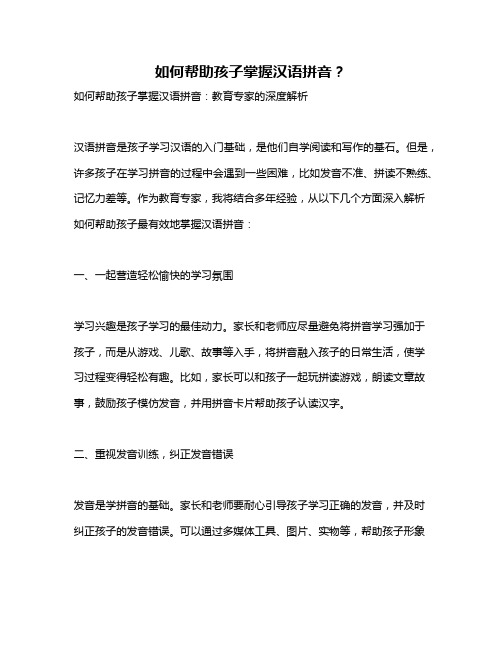 如何帮助孩子掌握汉语拼音？

如何帮助孩子掌握汉语拼音：教育专家的深度解析

汉语拼音是孩子学习汉语的入门基础，是他们自学阅读和写作的基石。但是，许多孩子在学习拼音的过程中会遇到一些困难，比如发音不准、拼读不熟练、记忆力差等。作为教育专家，我将结合多年经验，从以下几个方面深入解析如何帮助孩子最有效地掌握汉语拼音：

一、一起营造轻松愉快的学习氛围

学习兴趣是孩子学习的最佳动力。家长和老师应尽量避免将拼音学习强加于孩子，而是从游戏、儿歌、故事等入手，将拼音融入孩子的日常生活，使学习过程变得轻松有趣。比如，家长可以和孩子一起玩拼读游戏，朗读文章故事，鼓励孩子模仿发音，并用拼音卡片帮助孩子认读汉字。

二、重视发音训练，纠正发音错误

发音是学拼音的基础。家长和老师要耐心引导孩子学习正确的发音，并及时纠正孩子的发音错误。可以通过多媒体工具、图片、实物等，帮助孩子形象